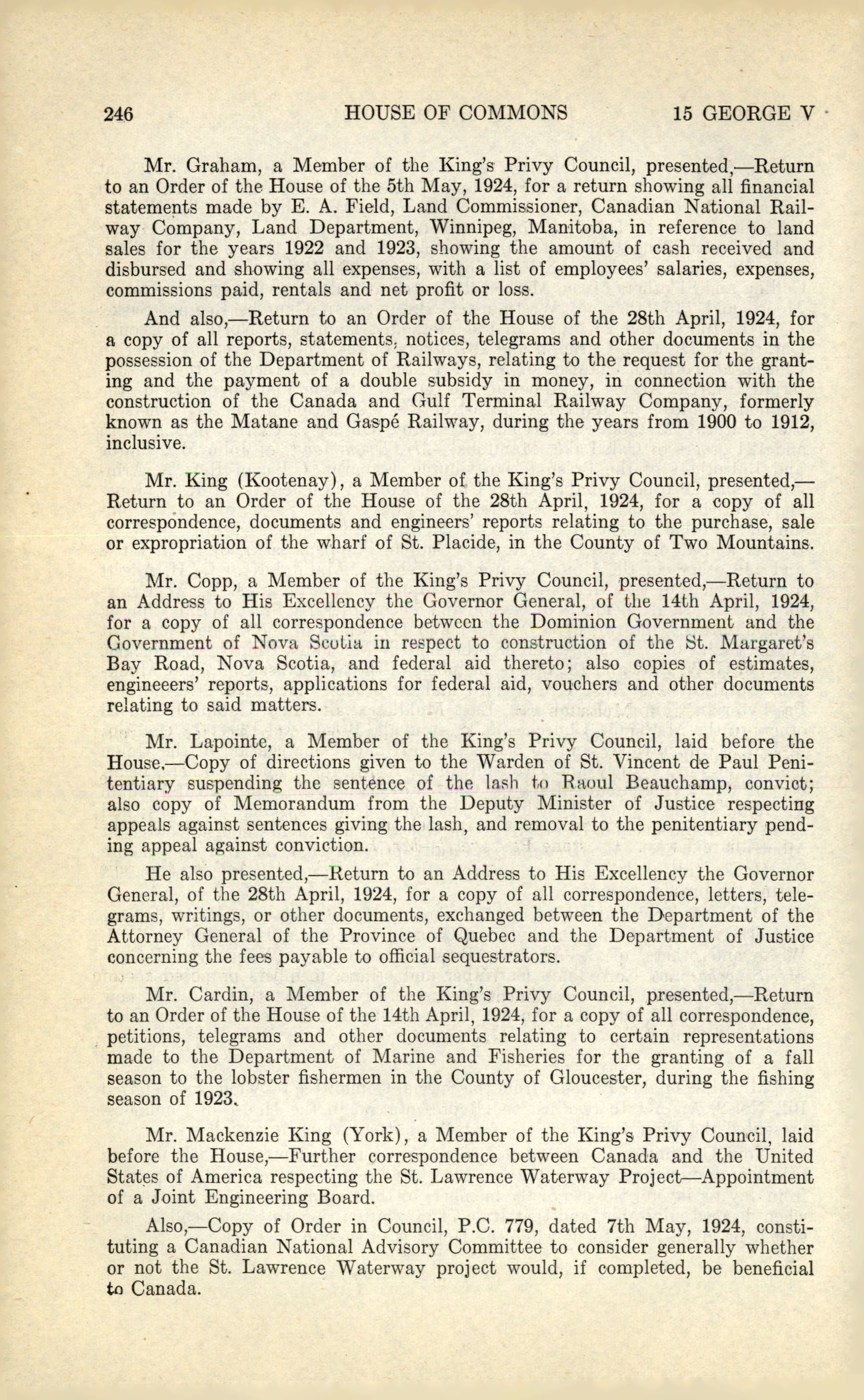 246 HOUSE OF COMMONS 15 GEORGE V

Mr. Graham, a Member of the King's Privy Council, presented,—Return to an Order of the House of the 5th May, 1924, for a return showing all financial statements made by E. A. Field, Land Commissioner, Canadian National Railway Company, Land Department, Winnipeg, Manitoba, in reference to land sales for the years 1922 and 1923, showing the amount of cash received and disbursed and showing all expenses, with a list of employees' salaries, expenses, commissions paid, rentals and net profit or loss.

And also,—Return to an Order of the House of the 28th April, 1924, for a copy of all reports, statements, notices, telegrams and other documents in the possession of the Department of Railways, relating to the request for the granting and the payment of a double subsidy in money, in connection with the construction of the Canada and Gulf Terminal Railway Company, formerly known as the Matane and Gaspé Railway, during the years from 1900 to 1912, inclusive.

Mr. King (Kootenay), a Member of the King's Privy Council, presented,—Return to an Order of the House of the 28th April, 1924, for a copy of all correspondence, documents and engineers' reports relating to the purchase, sale or expropriation of the wharf of St. Placide, in the County of Two Mountains.

Mr. Copp, a Member of the King's Privy Council, presented,—Return to an Address to His Excellency the Governor General, of the 14th April, 1924, for a copy of all correspondence between the Dominion Government and the Government of Nova Scotia in respect to construction of the St. Margaret's Bay Road, Nova Scotia, and federal aid thereto; also copies of estimates, engineeers' reports, applications for federal aid, vouchers and other documents relating to said matters.

Mr. Lapointe, a Member of the King's Privy Council, laid before the House,—Copy of directions given to the Warden of St. Vincent de Paul Penitentiary suspending the sentence of the lash to Raoul Beauchamp, convict; also copy of Memorandum from the Deputy Minister of Justice respecting appeals against sentences giving the lash, and removal to the penitentiary pending appeal against conviction.

He also presented,—Return to an Address to His Excellency the Governor General, of the 28th April, 1924, for a copy of all correspondence, letters, telegrams, writings, or other documents, exchanged between the Department of the Attorney General of the Province of Quebec and the Department of Justice concerning the fees payable to official sequestrators.

Mr. Cardin, a Member of the King's Privy Council, presented,—Return to an Order of the House of the 14th April, 1924, for a copy of all correspondence, petitions, telegrams and other documents relating to certain representations made to the Department of Marine and Fisheries for the granting of a fall season to the lobster fishermen in the County of Gloucester, during the fishing season of 1923.

Mr. Mackenzie King (York), a Member of the King's Privy Council, laid before the House,—Further correspondence between Canada and the United States of America respecting the St. Lawrence Waterway Project—Appointment of a Joint Engineering Board.

Also,—Copy of Order in Council, P.C. 779, dated 7th May, 1924, constituting a Canadian National Advisory Committee to consider generally whether or not the St. Lawrence Waterway project would, if completed, be beneficial to Canada.